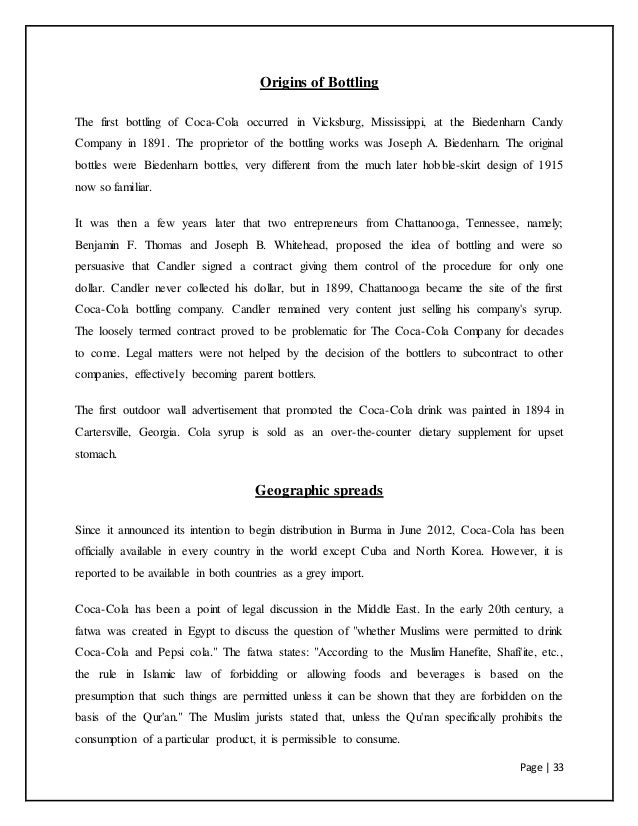 Origins of Bottling

The first bottling of Coca-Cola occurred in Vicksburg, Mississippi, at the Biedenharn Candy Company in 1891. The proprietor of the bottling works was Joseph A. Biedenharn. The original bottles were Biedenharn bottles, very different from the much later hobble-skirt design of 1915 now so familiar.

It was then a few years later that two entrepreneurs from Chattanooga, Tennessee, namely; Benjamin F. Thomas and Joseph B. Whitehead, proposed the idea of bottling and were so persuasive that Candler signed a contract giving them control of the procedure for only one dollar. Candler never collected his dollar, but in 1899, Chattanooga became the site of the first Coca-Cola bottling company. Candler remained very content just selling his company's syrup. The loosely termed contract proved to be problematic for The Coca-Cola Company for decades to come. Legal matters were not helped by the decision of the bottlers to subcontract to other companies, effectively becoming parent bottlers.

The first outdoor wall advertisement that promoted the Coca-Cola drink was painted in 1894 in Cartersville, Georgia. Cola syrup is sold as an over-the-counter dietary supplement for upset stomach.

Geographic spreads

Since it announced its intention to begin distribution in Burma in June 2012, Coca-Cola has been officially available in every country in the world except Cuba and North Korea. However, it is reported to be available in both countries as a grey import.

Coca-Cola has been a point of legal discussion in the Middle East. In the early 20th century, a fatwa was created in Egypt to discuss the question of "whether Muslims were permitted to drink Coca-Cola and Pepsi cola." The fatwa states: "According to the Muslim Hanefite, Shafi'ite, etc., the rule in Islamic law of forbidding or allowing foods and beverages is based on the presumption that such things are permitted unless it can be shown that they are forbidden on the basis of the Qur'an." The Muslim jurists stated that, unless the Qu'ran specifically prohibits the consumption of a particular product, it is permissible to consume.

Page | 33